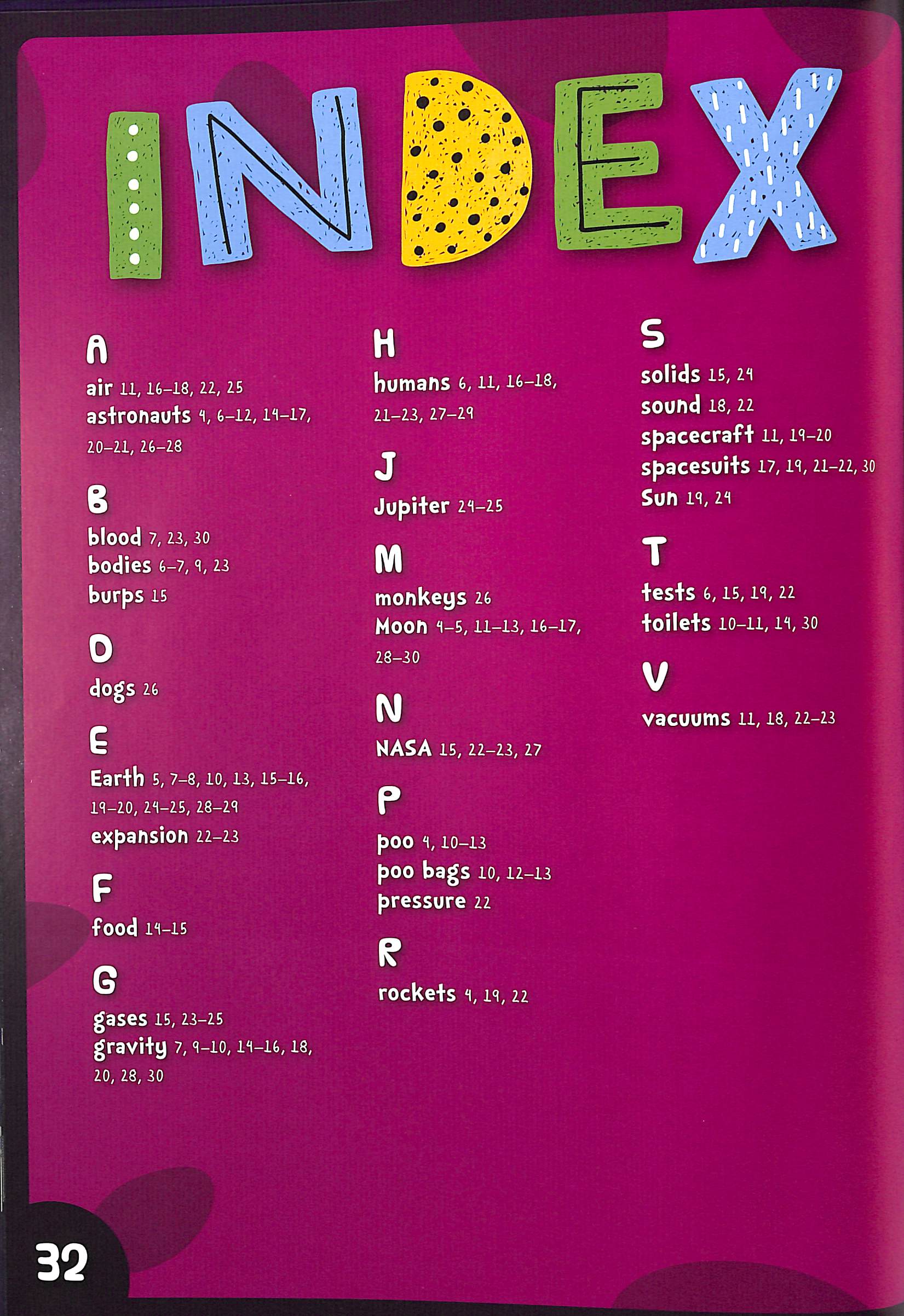 INDEX

A

air 11, 16–18, 22, 25
astronauts 4, 6–12, 14–17, 20–21, 26–28

B

blood 7, 23, 30
bodies 6–7, 9, 23
burps 15

D

dogs 26

E

Earth 5, 7–8, 10, 13, 15–16, 19–20, 24–25, 28–29
expansion 22–23

F

food 14–15

G

gases 15, 23–25
gravity 7, 9–10, 14–16, 18, 20, 28, 30

H

humans 6, 11, 16–18, 21–23, 27–29

J

Jupiter 24–25

M

monkeys 26
Moon 4–5, 11–13, 16–17, 28–30

N

NASA 15, 22–23, 27

P

poo 4, 10–13
poo bags 10, 12–13
pressure 22

R

rockets 4, 19, 22

S

solids 15, 24
sound 18, 22
spacecraft 11, 19–20
spacesuits 17, 19, 21–22, 30
Sun 19, 24

T

tests 6, 15, 19, 22
toilets 10–11, 14, 30

V

vacuums 11, 18, 22–23

32